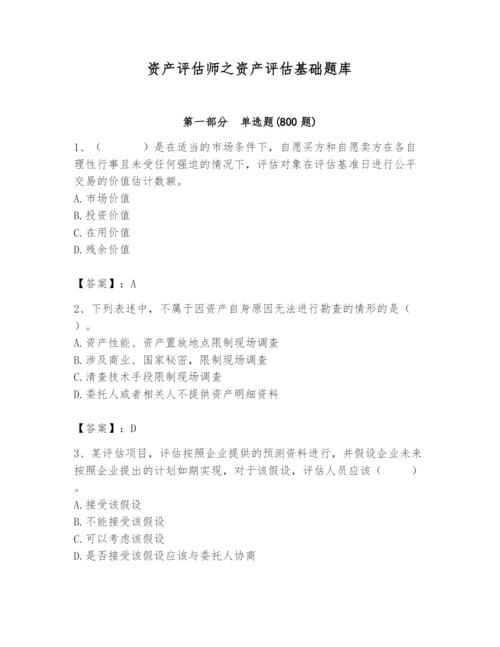 资产评估师之资产评估基础题库

第一部分　单选题(800 题)

1、（　　　）是在适当的市场条件下，自愿买方和自愿卖方在各自理性行事且未受任何强迫的情况下，评估对象在评估基准日进行公平交易的价值估计数额。
A. 市场价值
B. 投资价值
C. 在用价值
D. 残余价值

【答案】：A

2、下列表述中，不属于因资产自身原因无法进行勘查的情形的是（　）。
A. 资产性能、资产置放地点限制现场调查
B. 涉及商业、国家秘密，限制现场调查
C. 清查技术手段限制现场调查
D. 委托人或者相关人不提供资产明细资料

【答案】：D

3、某评估项目，评估按照企业提供的预测资料进行，并假设企业未来按照企业提出的计划如期实现，对于该假设，评估人员应该（　　）。
A. 接受该假设
B. 不能接受该假设
C. 可以考虑该假设
D. 是否接受该假设应该与委托人协商